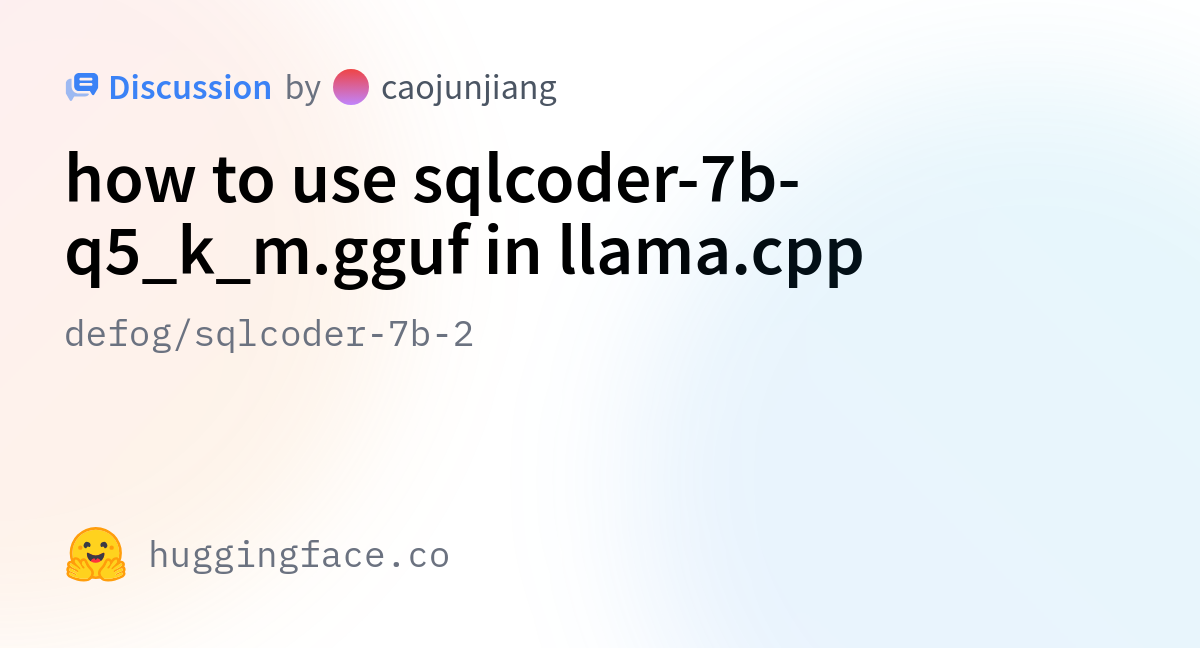 Discussion by caojunjiang

how to use sqlcoder-7b-q5_k_m.gguf in llama.cpp

defog/sqlcoder-7b-2

huggingface.co